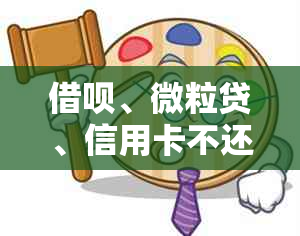 借呗、微粒贷、信用卡不还